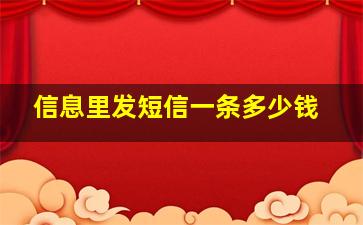 信息里发短信一条多少钱